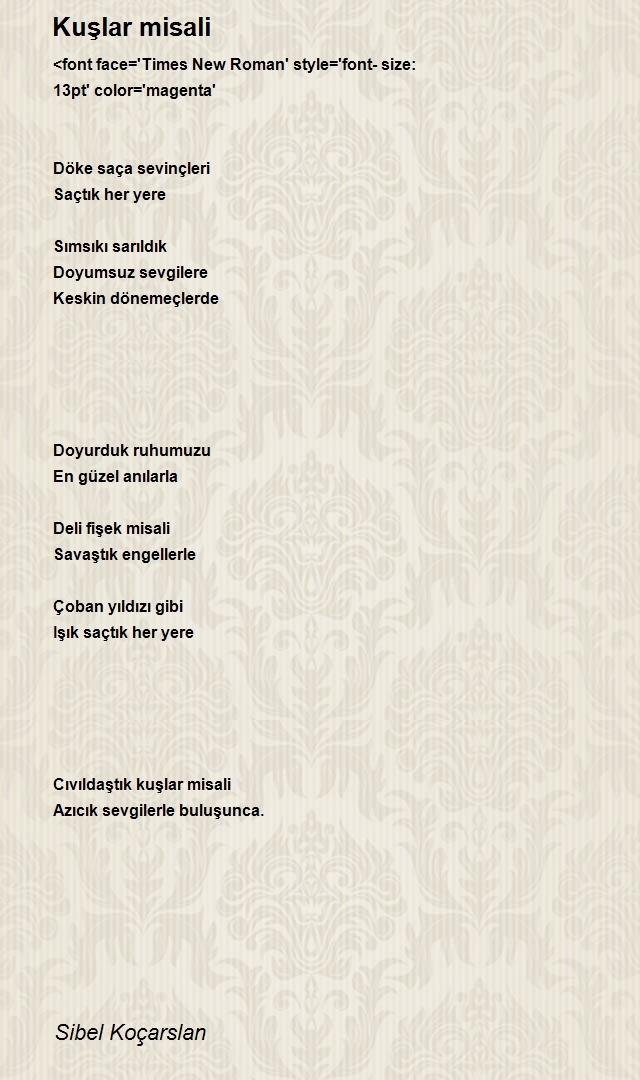 Kuşlar misali

<font face='Times New Roman' style='font- size: 13pt' color='magenta'

Döke saça sevinçleri
Saçtık her yere

Sımsıkı sarıldık
Doyumsuz sevgilere
Keskin dönemeçlerde

Doyurduk ruhumuzu
En güzel anılarla

Deli fişek misali
Savaştık engellerle

Çoban yıldızı gibi
Işık saçtık her yere

Cıvıldaştık kuşlar misali
Azıcık sevgilerle buluşunca.

Sibel Koçarslan